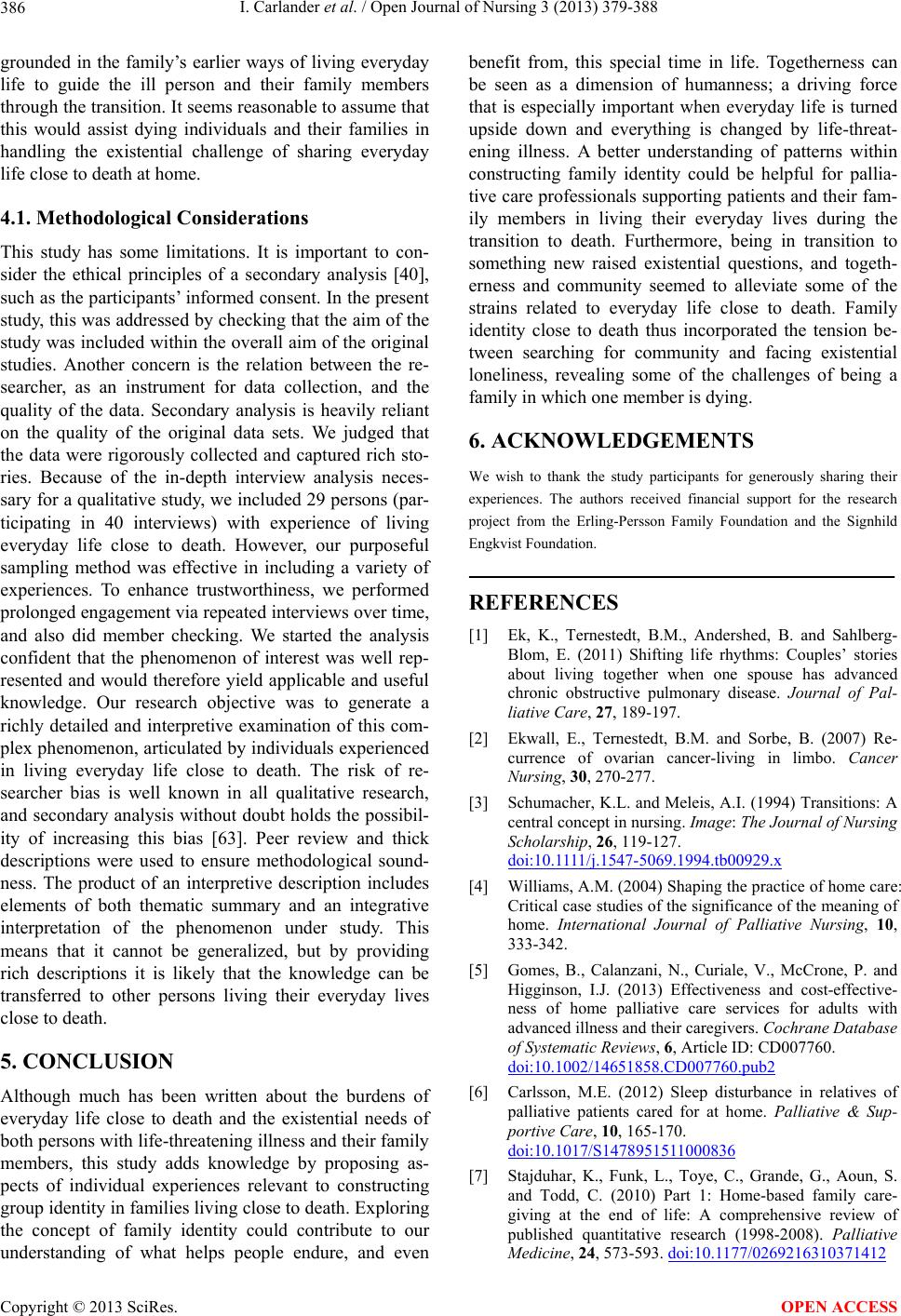 386 I. Carlander et al. / Open Journal of Nursing 3 (2013) 379-388

grounded in the family's earlier ways of living everyday life to guide the ill person and their family members through the transition. It seems reasonable to assume that this would assist dying individuals and their families in handling the existential challenge of sharing everyday life close to death at home.

4.1. Methodological Considerations

This study has some limitations. It is important to consider the ethical principles of a secondary analysis [40], such as the participants' informed consent. In the present study, this was addressed by checking that the aim of the study was included within the overall aim of the original studies. Another concern is the relation between the researcher, as an instrument for data collection, and the quality of the data. Secondary analysis is heavily reliant on the quality of the original data sets. We judged that the data were rigorously collected and captured rich stories. Because of the in-depth interview analysis necessary for a qualitative study, we included 29 persons (participating in 40 interviews) with experience of living everyday life close to death. However, our purposeful sampling method was effective in including a variety of experiences. To enhance trustworthiness, we performed prolonged engagement via repeated interviews over time, and also did member checking. We started the analysis confident that the phenomenon of interest was well represented and would therefore yield applicable and useful knowledge. Our research objective was to generate a richly detailed and interpretive examination of this complex phenomenon, articulated by individuals experienced in living everyday life close to death. The risk of researcher bias is well known in all qualitative research, and secondary analysis without doubt holds the possibility of increasing this bias [63]. Peer review and thick descriptions were used to ensure methodological soundness. The product of an interpretive description includes elements of both thematic summary and an integrative interpretation of the phenomenon under study. This means that it cannot be generalized, but by providing rich descriptions it is likely that the knowledge can be transferred to other persons living their everyday lives close to death.

5. CONCLUSION

Although much has been written about the burdens of everyday life close to death and the existential needs of both persons with life-threatening illness and their family members, this study adds knowledge by proposing aspects of individual experiences relevant to constructing group identity in families living close to death. Exploring the concept of family identity could contribute to our understanding of what helps people endure, and even benefit from, this special time in life. Togetherness can be seen as a dimension of humanness; a driving force that is especially important when everyday life is turned upside down and everything is changed by life-threatening illness. A better understanding of patterns within constructing family identity could be helpful for palliative care professionals supporting patients and their family members in living their everyday lives during the transition to death. Furthermore, being in transition to something new raised existential questions, and togetherness and community seemed to alleviate some of the strains related to everyday life close to death. Family identity close to death thus incorporated the tension between searching for community and facing existential loneliness, revealing some of the challenges of being a family in which one member is dying.

6. ACKNOWLEDGEMENTS

We wish to thank the study participants for generously sharing their experiences. The authors received financial support for the research project from the Erling-Persson Family Foundation and the Signhild Engkvist Foundation.

REFERENCES

[1] Ek, K., Ternestedt, B.M., Andershed, B. and Sahlberg-Blom, E. (2011) Shifting life rhythms: Couples' stories about living together when one spouse has advanced chronic obstructive pulmonary disease. Journal of Palliative Care, 27, 189-197.

[2] Ekwall, E., Ternestedt, B.M. and Sorbe, B. (2007) Recurrence of ovarian cancer-living in limbo. Cancer Nursing, 30, 270-277.

[3] Schumacher, K.L. and Meleis, A.I. (1994) Transitions: A central concept in nursing. Image: The Journal of Nursing Scholarship, 26, 119-127. doi:10.1111/j.1547-5069.1994.tb00929.x

[4] Williams, A.M. (2004) Shaping the practice of home care: Critical case studies of the significance of the meaning of home. International Journal of Palliative Nursing, 10, 333-342.

[5] Gomes, B., Calanzani, N., Curiale, V., McCrone, P. and Higginson, I.J. (2013) Effectiveness and cost-effectiveness of home palliative care services for adults with advanced illness and their caregivers. Cochrane Database of Systematic Reviews, 6, Article ID: CD007760. doi:10.1002/14651858.CD007760.pub2

[6] Carlsson, M.E. (2012) Sleep disturbance in relatives of palliative patients cared for at home. Palliative & Supportive Care, 10, 165-170. doi:10.1017/S1478951511000836

[7] Stajduhar, K., Funk, L., Toye, C., Grande, G., Aoun, S. and Todd, C. (2010) Part 1: Home-based family caregiving at the end of life: A comprehensive review of published quantitative research (1998-2008). Palliative Medicine, 24, 573-593. doi:10.1177/0269216310371412

Copyright © 2013 SciRes. OPEN ACCESS